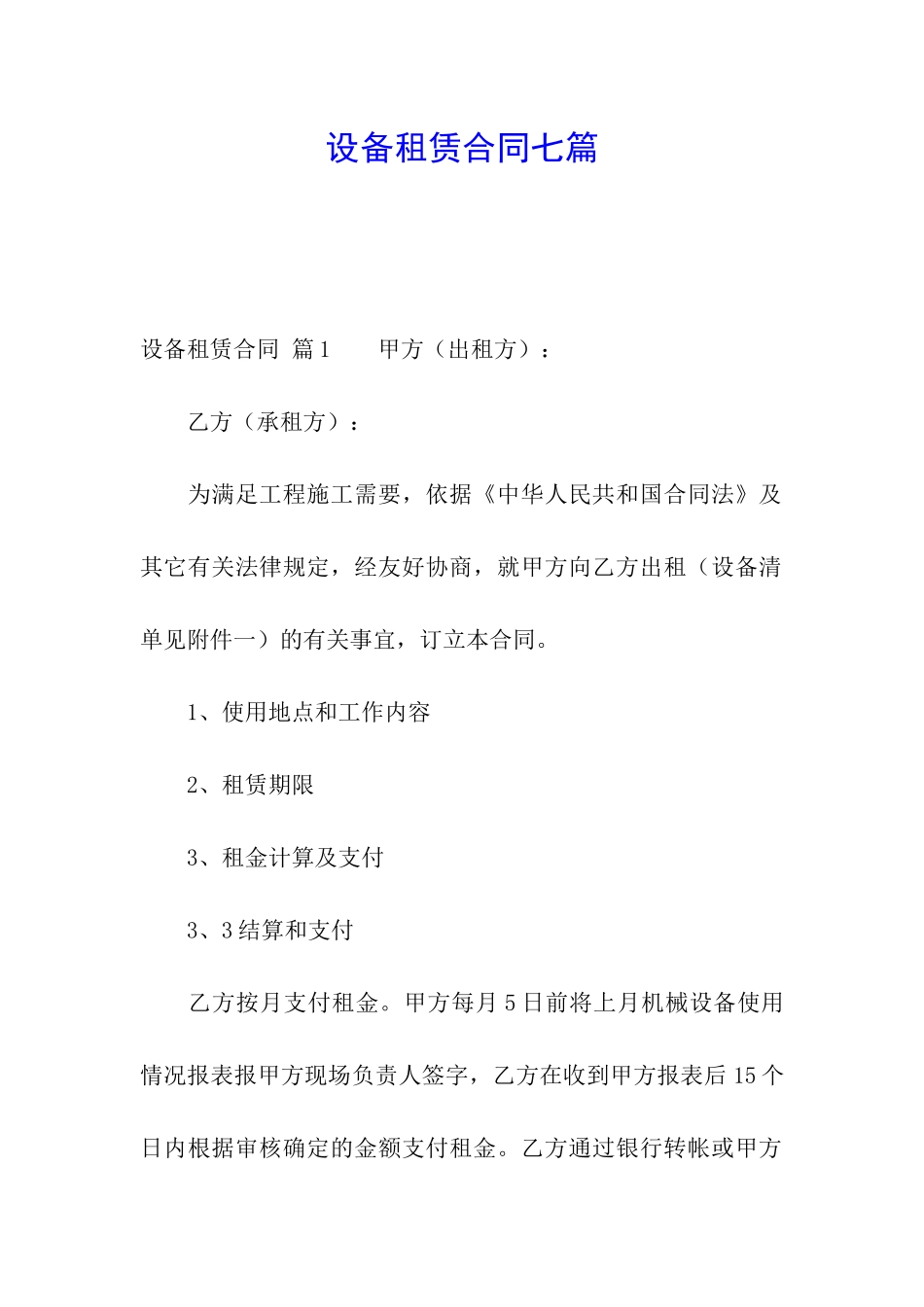 设备租赁合同七篇

设备租赁合同 篇1 甲方（出租方）：

乙方（承租方）：

为满足工程施工需要，依据《中华人民共和国合同法》及其它有关法律规定，经友好协商，就甲方向乙方出租（设备清单见附件一）的有关事宜，订立本合同。

1、使用地点和工作内容

2、租赁期限

3、租金计算及支付

3、3结算和支付

乙方按月支付租金。甲方每月5日前将上月机械设备使用情况报表报甲方现场负责人签字，乙方在收到甲方报表后15个日内根据审核确定的金额支付租金。乙方通过银行转帐或甲方